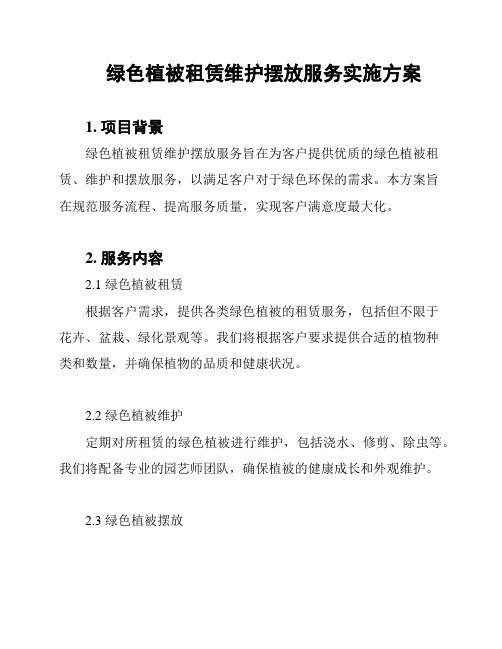 绿色植被租赁维护摆放服务实施方案

1. 项目背景

绿色植被租赁维护摆放服务旨在为客户提供优质的绿色植被租赁、维护和摆放服务，以满足客户对于绿色环保的需求。本方案旨在规范服务流程、提高服务质量，实现客户满意度最大化。

2. 服务内容

2.1 绿色植被租赁

根据客户需求，提供各类绿色植被的租赁服务，包括但不限于花卉、盆栽、绿化景观等。我们将根据客户要求提供合适的植物种类和数量，并确保植物的品质和健康状况。

2.2 绿色植被维护

定期对所租赁的绿色植被进行维护，包括浇水、修剪、除虫等。我们将配备专业的园艺师团队，确保植被的健康成长和外观维护。

2.3 绿色植被摆放